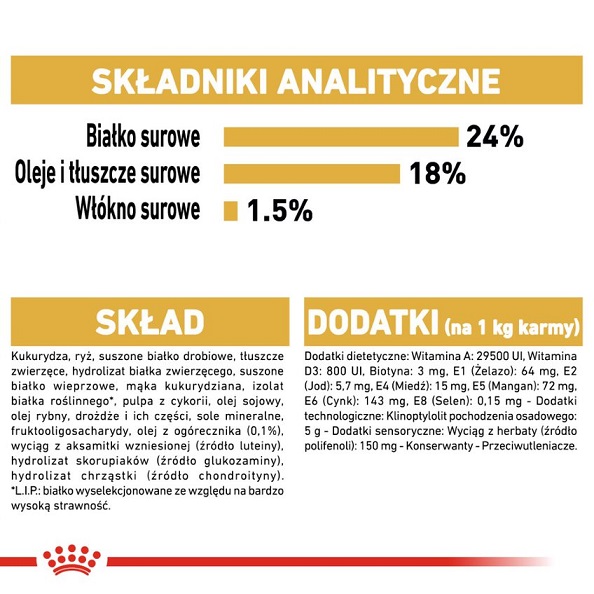 SKŁADNIKI ANALITYCZNE

Białko surowe 24%
Oleje i tłuszcze surowe 18%
Włókno surowe 1.5%

SKŁAD

Kukurydza, ryż, suszone białko drobiowe, tłuszcze zwierzęce, hydrolizat białka zwierzęcego, suszone białko wieprzowe, mąka kukurydziana, izolat białka roślinnego*, pulpa z cykorii, olej sojowy, olej rybny, drożdże i ich części, sole mineralne, fruktooligosacharydy, olej z ogórecznika (0,1%), wyciąg z aksamitki wzniesionej (źródło luteiny), hydrolizat skorupiaków (źródło glukozaminy), hydrolizat chrząstki (źródło chondroityny). *L.I.P.: białko wyselekcjonowane ze względu na bardzo wysoką strawność.

DODATKI (na 1 kg karmy)

Dodatki dietetyczne: Witamina A: 29500 UI, Witamina D3: 800 UI, Biotyna: 3 mg, E1 (Żelazo): 64 mg, E2 (Jod): 5,7 mg, E4 (Miedź): 15 mg, E5 (Mangan): 72 mg, E6 (Cynk): 143 mg, E8 (Selen): 0,15 mg - Dodatki technologiczne: Klinoptylolit pochodzenia osadowego: 5 g - Dodatki sensoryczne: Wyciąg z herbaty (źródło polifenoli): 150 mg - Konserwanty - Przeciwutleniacze.